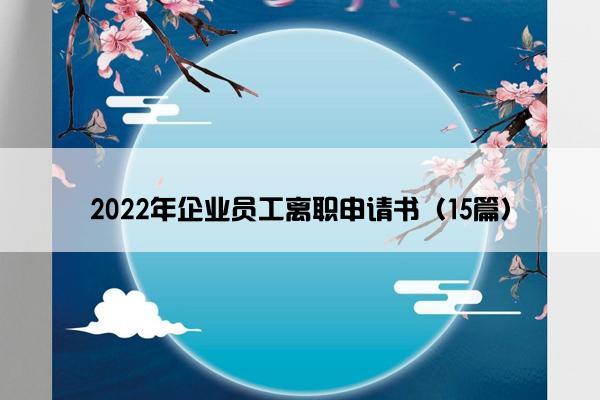 2022年企业员工离职申请书（15篇）